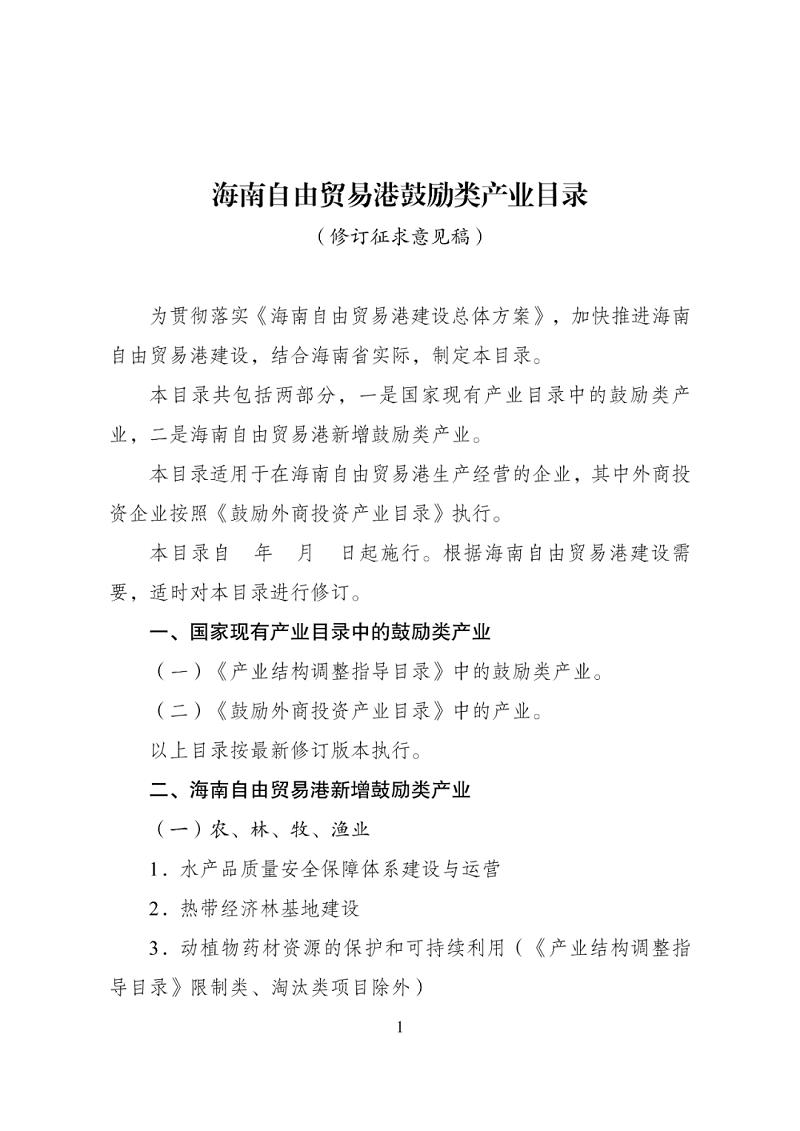 海南自由贸易港鼓励类产业目录

（修订征求意见稿）

为贯彻落实《海南自由贸易港建设总体方案》，加快推进海南自由贸易港建设，结合海南省实际，制定本目录。

本目录共包括两部分，一是国家现有产业目录中的鼓励类产业，二是海南自由贸易港新增鼓励类产业。

本目录适用于在海南自由贸易港生产经营的企业，其中外商投资企业按照《鼓励外商投资产业目录》执行。

本目录自　年　月　日起施行。根据海南自由贸易港建设需要，适时对本目录进行修订。

一、国家现有产业目录中的鼓励类产业

（一）《产业结构调整指导目录》中的鼓励类产业。

（二）《鼓励外商投资产业目录》中的产业。

以上目录按最新修订版本执行。

二、海南自由贸易港新增鼓励类产业

（一）农、林、牧、渔业

1．水产品质量安全保障体系建设与运营

2．热带经济林基地建设

3．动植物药材资源的保护和可持续利用（《产业结构调整指导目录》限制类、淘汰类项目除外）

1